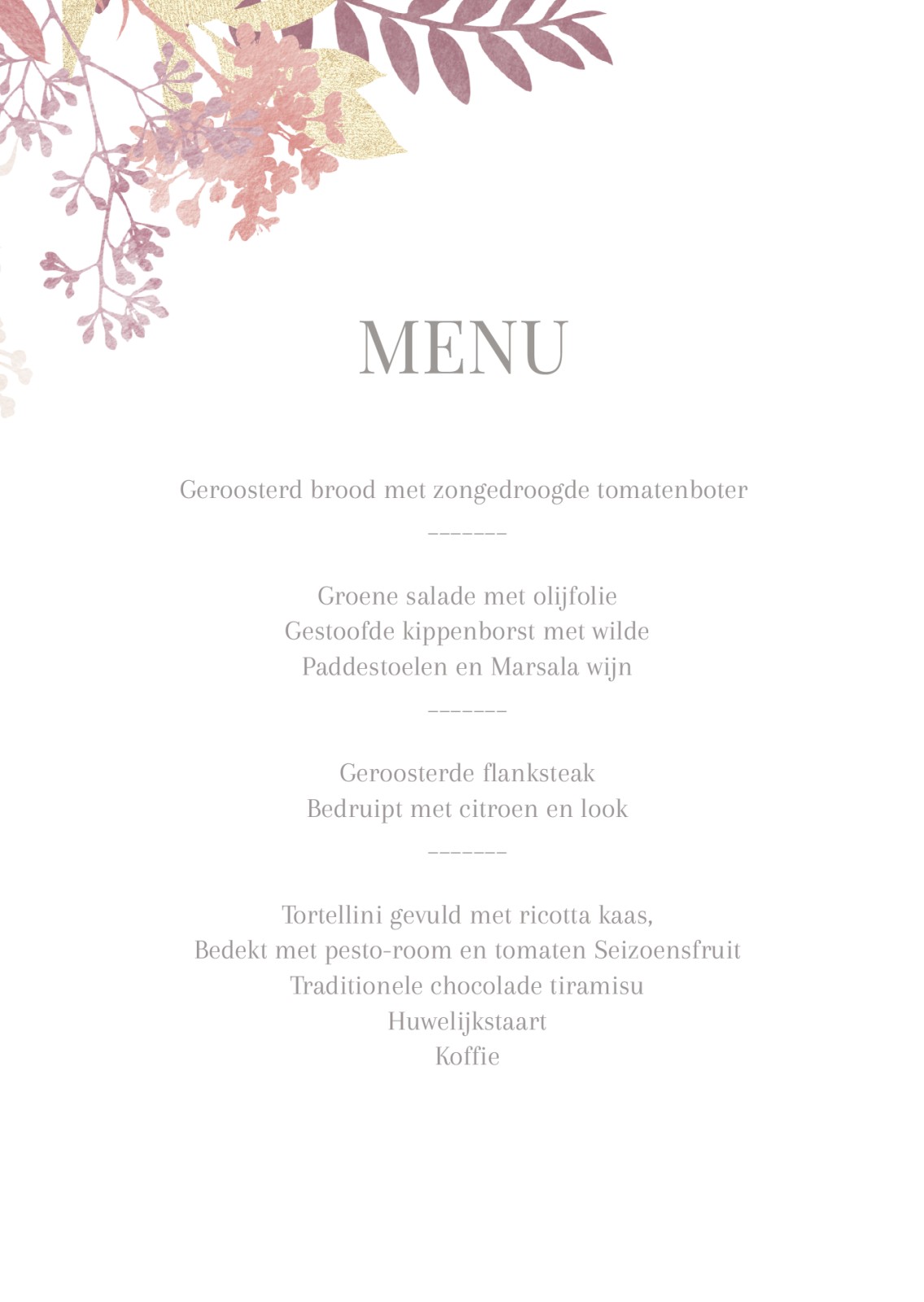 MENU

Geroosterd brood met zongedroogde tomatenboter

-------

Groene salade met olijfolie
Gestoofde kippenborst met wilde
Paddestoelen en Marsala wijn

-------

Geroosterde flanksteak
Bedruipt met citroen en look

-------

Tortellini gevuld met ricotta kaas,
Bedekt met pesto-room en tomaten Seizoensfruit
Traditionele chocolade tiramisu
Huwelijkstaart
Koffie